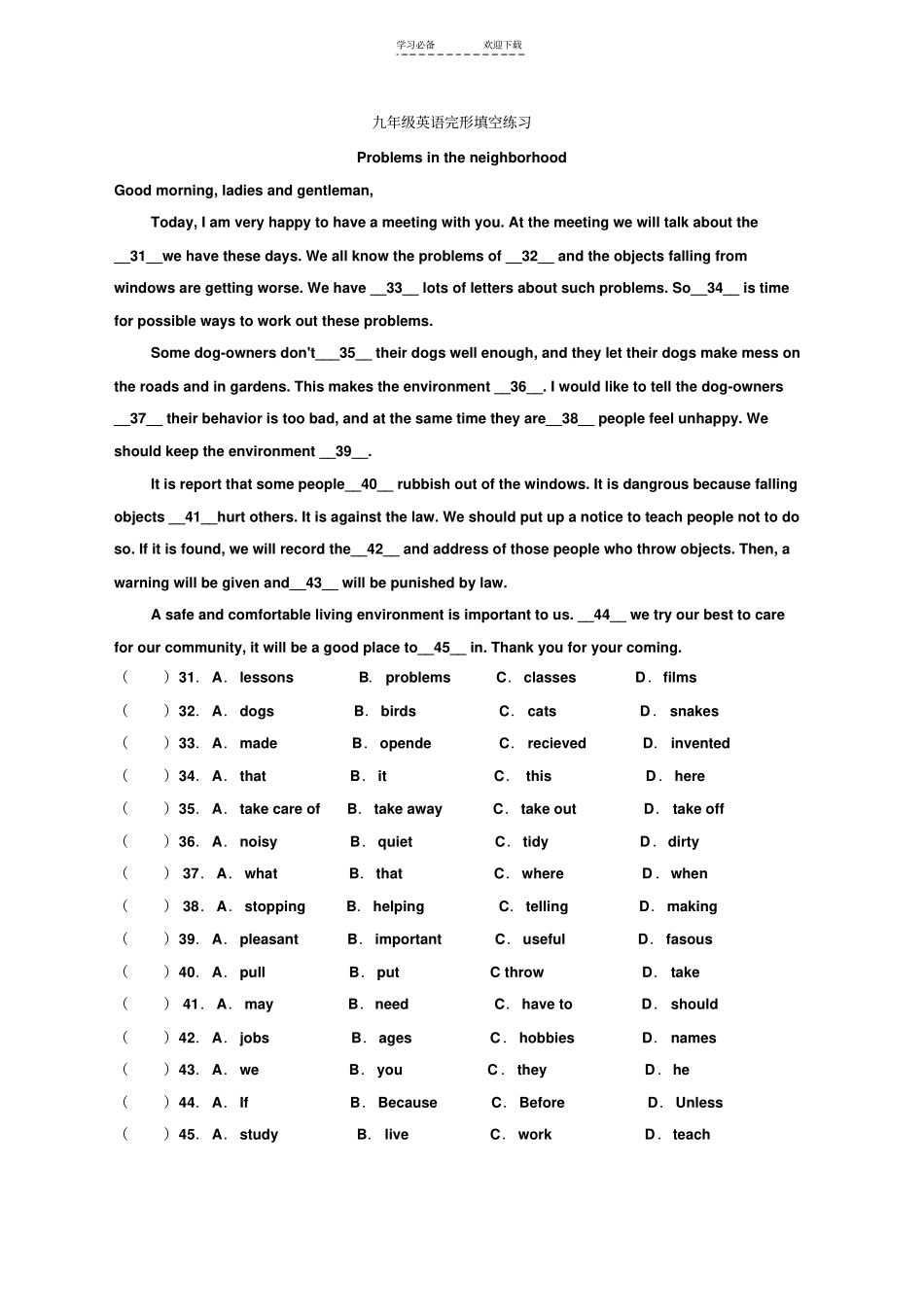 学习必备 欢迎下载

九年级英语完形填空练习

Problems in the neighborhood

Good morning, ladies and gentleman,

Today, I am very happy to have a meeting with you. At the meeting we will talk about the __31__we have these days. We all know the problems of __32__ and the objects falling from windows are getting worse. We have __33__ lots of letters about such problems. So__34__ is time for possible ways to work out these problems.

Some dog-owners don't___35__ their dogs well enough, and they let their dogs make mess on the roads and in gardens. This makes the environment __36__. I would like to tell the dog-owners __37__ their behavior is too bad, and at the same time they are__38__ people feel unhappy. We should keep the environment __39__.

It is report that some people__40__ rubbish out of the windows. It is dangrous because falling objects __41__hurt others. It is against the law. We should put up a notice to teach people not to do so. If it is found, we will record the__42__ and address of those people who throw objects. Then, a warning will be given and__43__ will be punished by law.

A safe and comfortable living environment is important to us. __44__ we try our best to care for our community, it will be a good place to__45__ in. Thank you for your coming.

( ) 31. A. lessons B. problems C. classes D. films
( ) 32. A. dogs B. birds C. cats D. snakes
( ) 33. A. made B. opende C. recieved D. invented
( ) 34. A. that B. it C. this D. here
( ) 35. A. take care of B. take away C. take out D. take off
( ) 36. A. noisy B. quiet C. tidy D. dirty
( ) 37. A. what B. that C. where D. when
( ) 38. A. stopping B. helping C. telling D. making
( ) 39. A. pleasant B. important C. useful D. fasous
( ) 40. A. pull B. put C throw D. take
( ) 41. A. may B. need C. have to D. should
( ) 42. A. jobs B. ages C. hobbies D. names
( ) 43. A. we B. you C. they D. he
( ) 44. A. If B. Because C. Before D. Unless
( ) 45. A. study B. live C. work D. teach